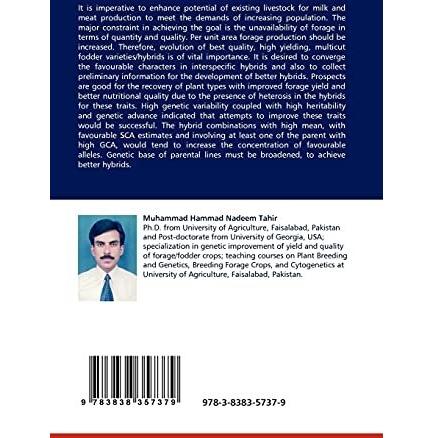 It is imperative to enhance potential of existing livestock for milk and meat production to meet the demands of increasing population. The major constraint in achieving the goal is the unavailability of forage in terms of quantity and quality. Per unit area forage production should be increased. Therefore, evolution of best quality, high yielding, multicut fodder varieties/hybrids is of vital importance. It is desired to converge the favourable characters in interspecific hybrids and also to collect preliminary information for the development of better hybrids. Prospects are good for the recovery of plant types with improved forage yield and better nutritional quality due to the presence of heterosis in the hybrids for these traits. High genetic variability coupled with high heritability and genetic advance indicated that attempts to improve these traits would be successful. The hybrid combinations with high mean, with favourable SCA estimates and involving at least one of the parent with high GCA, would tend to increase the concentration of favourable alleles. Genetic base of parental lines must be broadened, to achieve better hybrids.

Muhammad Hammad Nadeem Tahir
Ph.D. from University of Agriculture, Faisalabad, Pakistan and Post-doctorate from University of Georgia, USA; specialization in genetic improvement of yield and quality of forage/fodder crops; teaching courses on Plant Breeding and Genetics, Breeding Forage Crops, and Cytogenetics at University of Agriculture, Faisalabad, Pakistan.

9 783838 357379

978-3-8383-5737-9